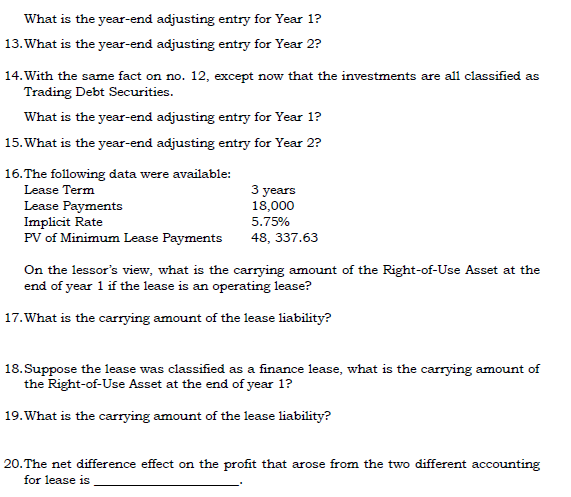 What is the year-end adjusting entry for Year 1?

13. What is the year-end adjusting entry for Year 2?

14. With the same fact on no. 12, except now that the investments are all classified as Trading Debt Securities.

What is the year-end adjusting entry for Year 1?

15. What is the year-end adjusting entry for Year 2?

16. The following data were available:

| | |
|---|---|
| Lease Term | 3 years |
| Lease Payments | 18,000 |
| Implicit Rate | 5.75% |
| PV of Minimum Lease Payments | 48, 337.63 |

On the lessor's view, what is the carrying amount of the Right-of-Use Asset at the end of year 1 if the lease is an operating lease?

17. What is the carrying amount of the lease liability?

18. Suppose the lease was classified as a finance lease, what is the carrying amount of the Right-of-Use Asset at the end of year 1?

19. What is the carrying amount of the lease liability?

20. The net difference effect on the profit that arose from the two different accounting for lease is ____________________.